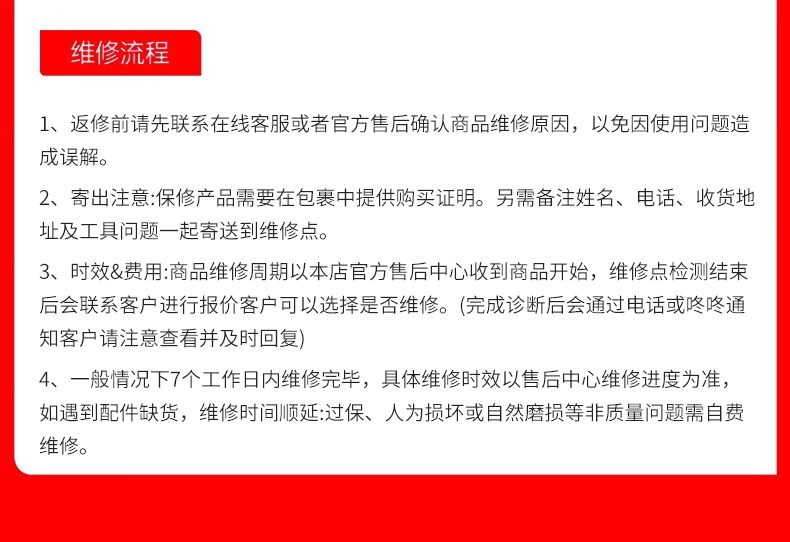 维修流程

1、返修前请先联系在线客服或者官方售后确认商品维修原因，以免因使用问题造成误解。

2、寄出注意:保修产品需要在包裹中提供购买证明。另需备注姓名、电话、收货地址及工具问题一起寄送到维修点。

3、时效&费用:商品维修周期以本店官方售后中心收到商品开始，维修点检测结束后会联系客户进行报价客户可以选择是否维修。(完成诊断后会通过电话或咚咚通知客户请注意查看并及时回复)

4、一般情况下7个工作日内维修完毕，具体维修时效以售后中心维修进度为准，如遇到配件缺货，维修时间顺延:过保、人为损坏或自然磨损等非质量问题需自费维修。